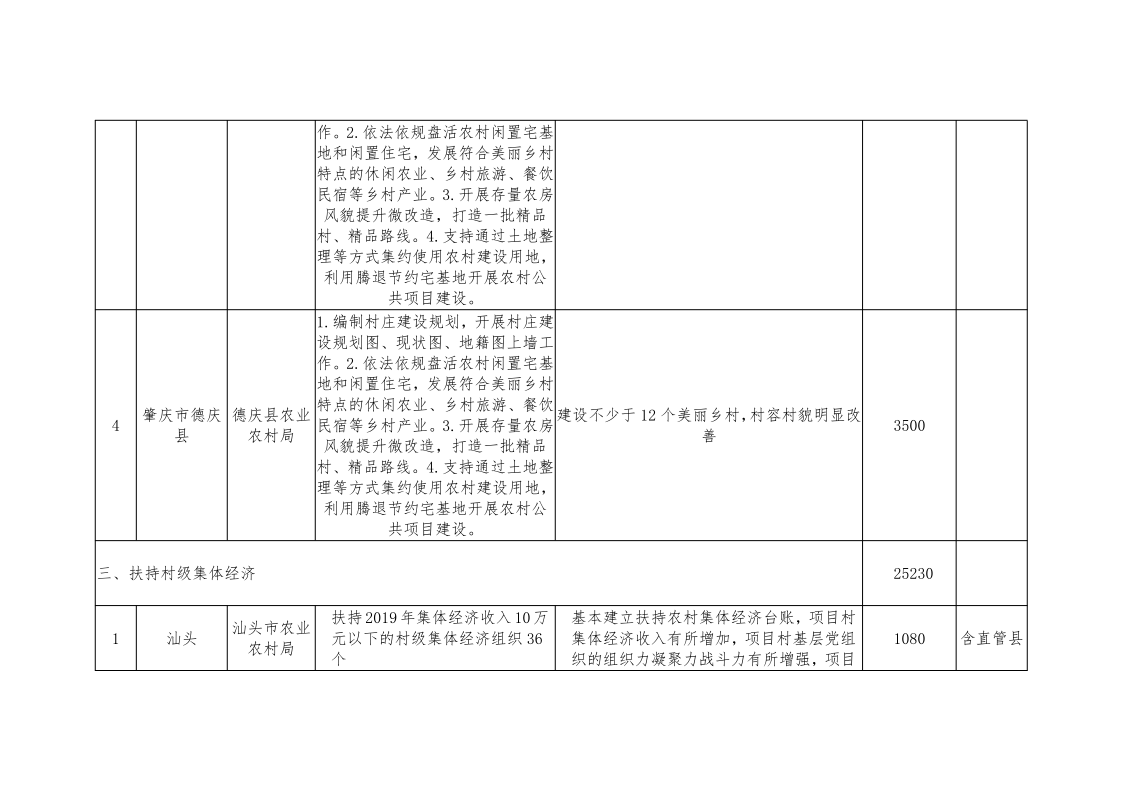 |  |  |  |  |  |  |  |
|---|---|---|---|---|---|---|
|  |  |  | 作。2.依法依规盘活农村闲置宅基地和闲置住宅，发展符合美丽乡村特点的休闲农业、乡村旅游、餐饮民宿等乡村产业。3.开展存量农房风貌提升微改造，打造一批精品村、精品路线。4.支持通过土地整理等方式集约使用农村建设用地，利用腾退节约宅基地开展农村公共项目建设。 |  |  |  |
| 4 | 肇庆市德庆县 | 德庆县农业农村局 | 1.编制村庄建设规划，开展村庄建设规划图、现状图、地籍图上墙工作。2.依法依规盘活农村闲置宅基地和闲置住宅，发展符合美丽乡村特点的休闲农业、乡村旅游、餐饮民宿等乡村产业。3.开展存量农房风貌提升微改造，打造一批精品村、精品路线。4.支持通过土地整理等方式集约使用农村建设用地，利用腾退节约宅基地开展农村公共项目建设。 | 建设不少于12个美丽乡村，村容村貌明显改善 | 3500 |  |
| 三、扶持村级集体经济 |  |  |  |  | 25230 |  |
| 1 | 汕头 | 汕头市农业农村局 | 扶持2019年集体经济收入10万元以下的村级集体经济组织36个 | 基本建立扶持农村集体经济台账，项目村集体经济收入有所增加，项目村基层党组织的组织力凝聚力战斗力有所增强，项目 | 1080 | 含直管县 |